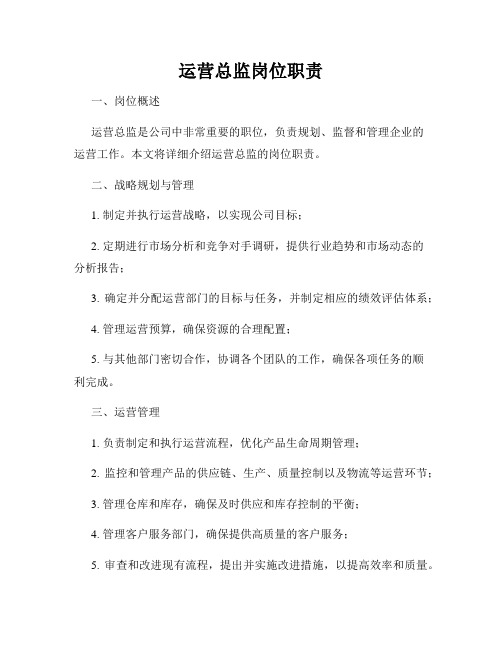 运营总监岗位职责

一、岗位概述

运营总监是公司中非常重要的职位，负责规划、监督和管理企业的运营工作。本文将详细介绍运营总监的岗位职责。

二、战略规划与管理

1. 制定并执行运营战略，以实现公司目标；

2. 定期进行市场分析和竞争对手调研，提供行业趋势和市场动态的分析报告；

3. 确定并分配运营部门的目标与任务，并制定相应的绩效评估体系；

4. 管理运营预算，确保资源的合理配置；

5. 与其他部门密切合作，协调各个团队的工作，确保各项任务的顺利完成。

三、运营管理

1. 负责制定和执行运营流程，优化产品生命周期管理；

2. 监控和管理产品的供应链、生产、质量控制以及物流等运营环节；

3. 管理仓库和库存，确保及时供应和库存控制的平衡；

4. 管理客户服务部门，确保提供高质量的客户服务；

5. 审查和改进现有流程，提出并实施改进措施，以提高效率和质量。